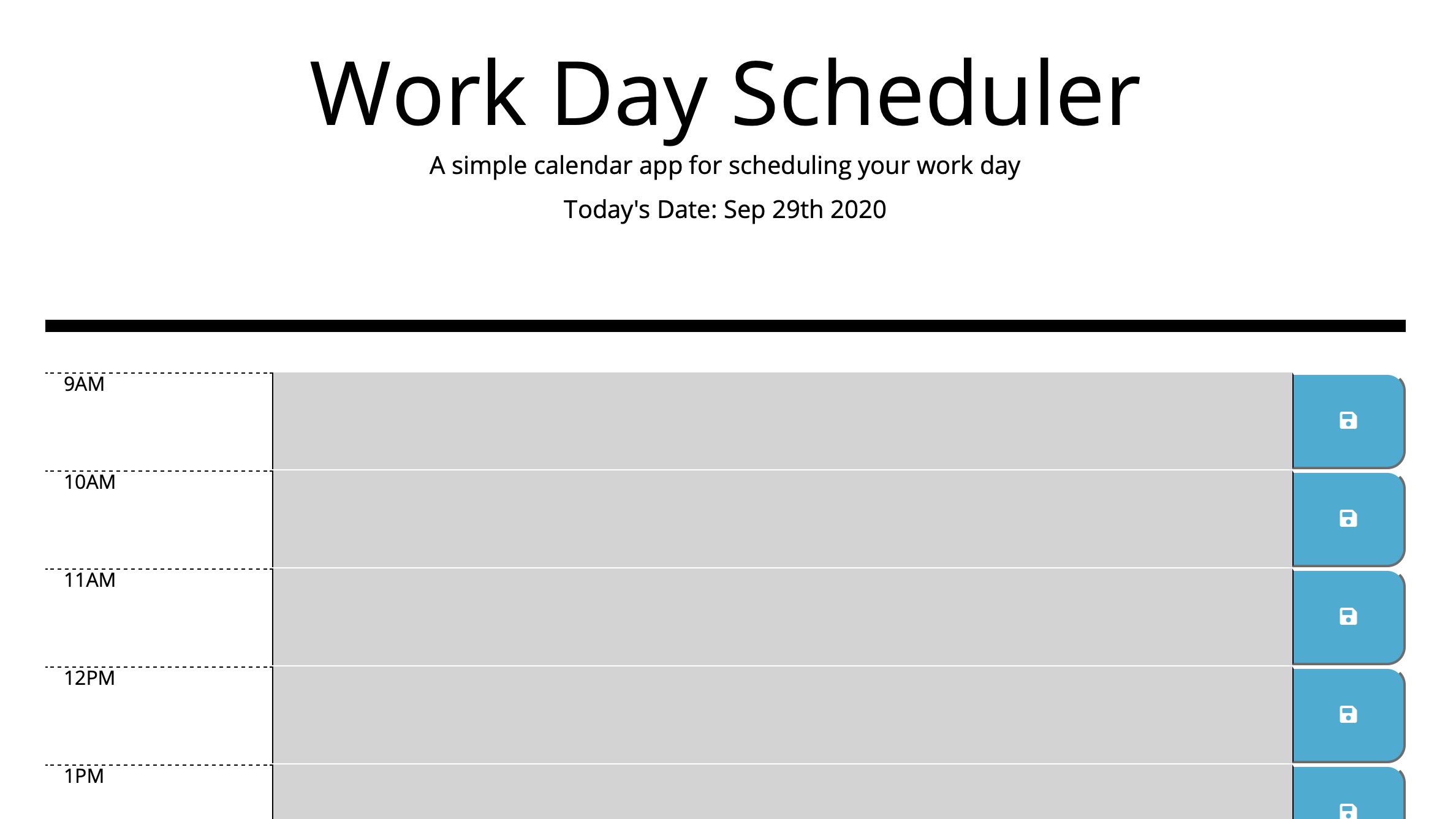 Work Day Scheduler

A simple calendar app for scheduling your work day

Today's Date: Sep 29th 2020

9AM

10AM

11AM

12PM

1PM